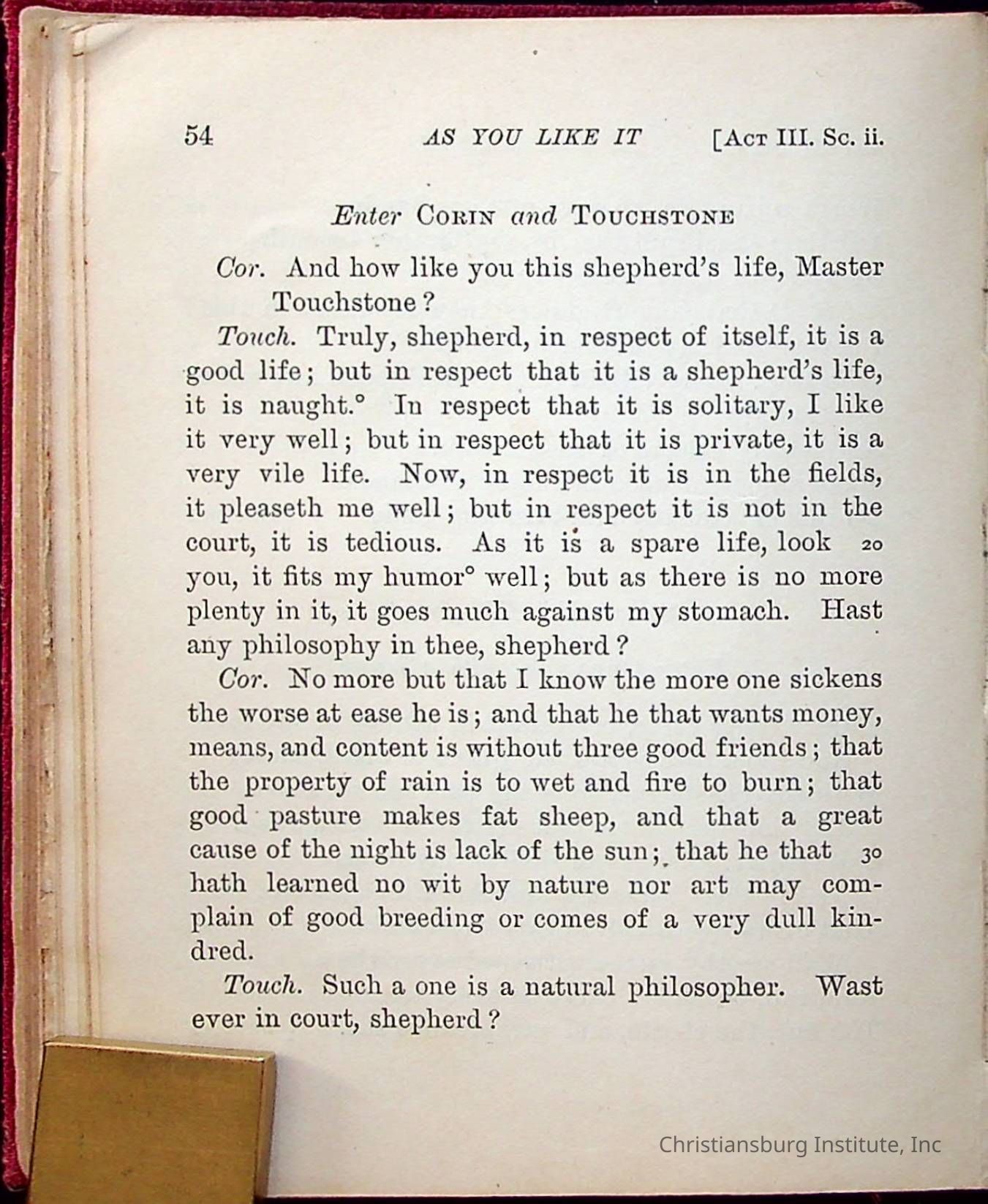 54 AS YOU LIKE IT [ACT III. Sc. ii.

Enter CORIN and TOUCHSTONE

Cor. And how like you this shepherd's life, Master Touchstone?

Touch. Truly, shepherd, in respect of itself, it is a good life; but in respect that it is a shepherd's life, it is naught.° In respect that it is solitary, I like it very well; but in respect that it is private, it is a very vile life. Now, in respect it is in the fields, it pleaseth me well; but in respect it is not in the court, it is tedious. As it is a spare life, look 20 you, it fits my humor° well; but as there is no more plenty in it, it goes much against my stomach. Hast any philosophy in thee, shepherd?

Cor. No more but that I know the more one sickens the worse at ease he is; and that he that wants money, means, and content is without three good friends; that the property of rain is to wet and fire to burn; that good pasture makes fat sheep, and that a great cause of the night is lack of the sun; that he that 30 hath learned no wit by nature nor art may complain of good breeding or comes of a very dull kindred.

Touch. Such a one is a natural philosopher. Wast ever in court, shepherd?

Christiansburg Institute, Inc